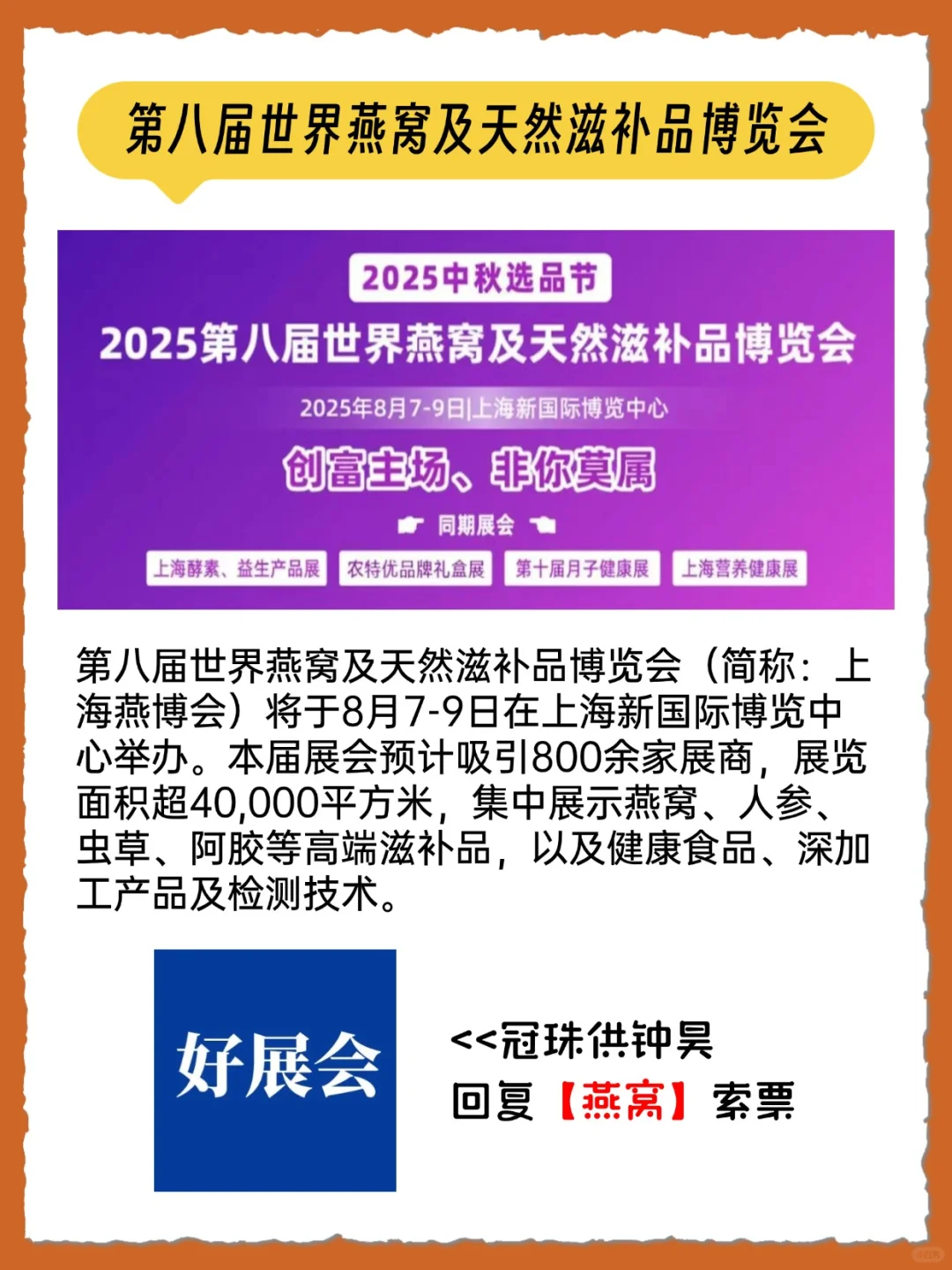 第八届世界燕窝及天然滋补品博览会

2025中秋选品节

2025第八届世界燕窝及天然滋补品博览会

2025年8月7-9日|上海新国际博览中心

创富主场、非你莫属

同期展会

上海酵素、益生产品展 农特优品牌礼盒展 第十届月子健康展 上海营养健康展

第八届世界燕窝及天然滋补品博览会（简称：上海燕博会）将于8月7-9日在上海新国际博览中心举办。本届展会预计吸引800余家展商，展览面积超40,000平方米，集中展示燕窝、人参、虫草、阿胶等高端滋补品，以及健康食品、深加工产品及检测技术。

好展会

<<冠珠供钟昊
回复【燕窝】索票